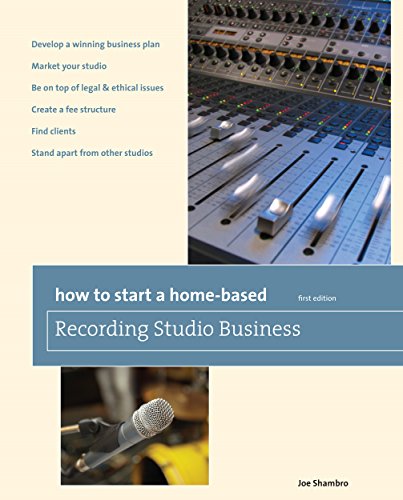 Develop a winning business plan

Market your studio

Be on top of legal & ethical issues

Create a fee structure

Find clients

Stand apart from other studios

how to start a home-based

first edition

Recording Studio Business

Joe Shambro